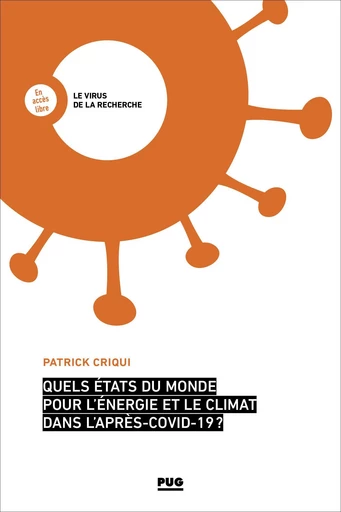 En accès libre

LE VIRUS DE LA RECHERCHE

PATRICK CRIQUI

QUELS ÉTATS DU MONDE POUR L'ÉNERGIE ET LE CLIMAT DANS L'APRÈS-COVID-19 ?

PUG